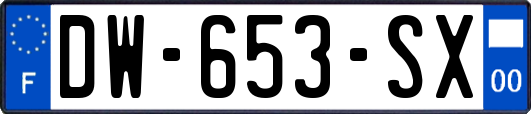 F

DW-653-SX

00